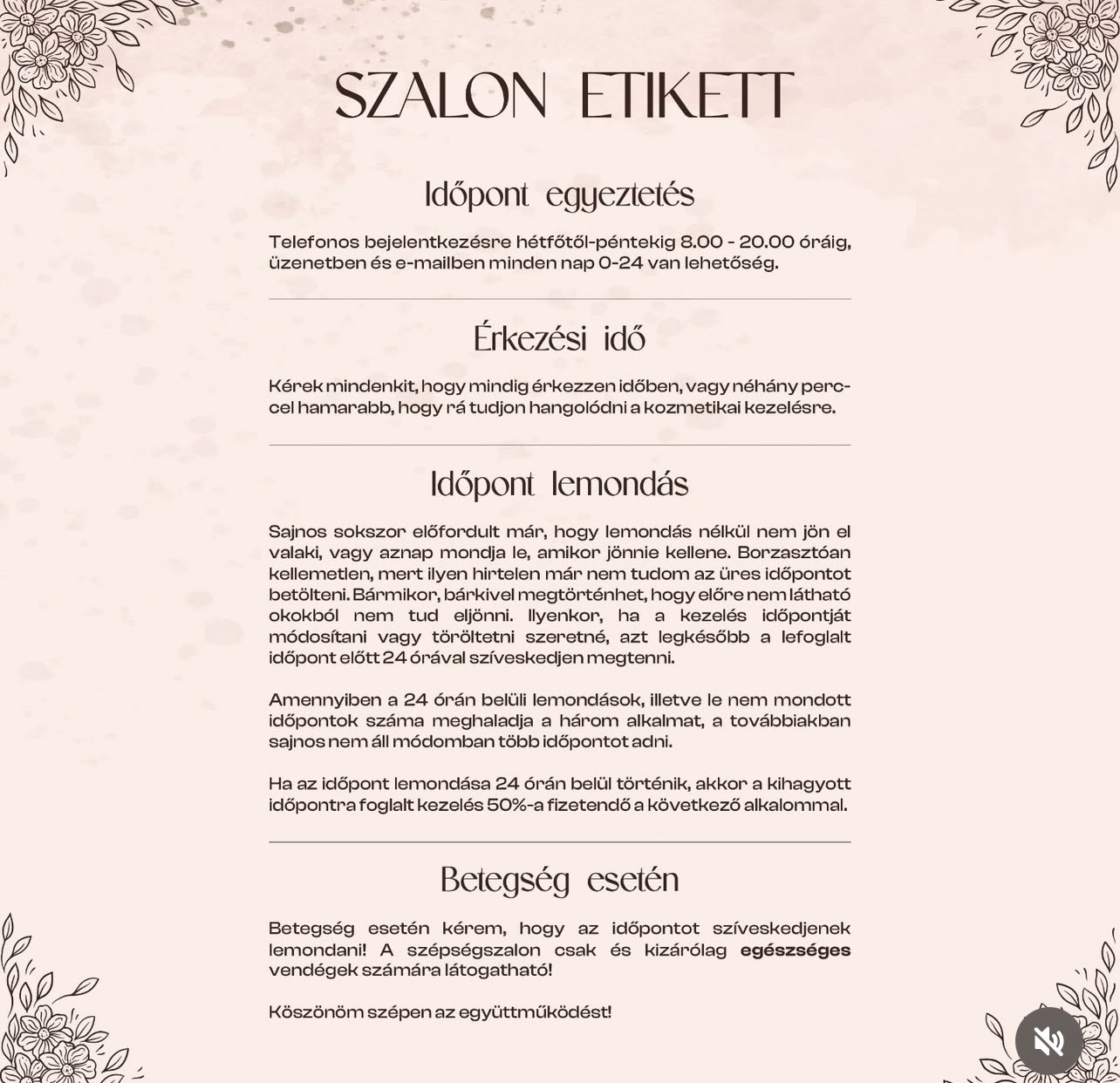 SZALON ETIKETT

Időpont egyeztetés

Telefonos bejelentkezésre hétfőtől-péntekig 8.00 - 20.00 óráig, üzenetben és e-mailben minden nap 0-24 van lehetőség.

Érkezési idő

Kérek mindenkit, hogy mindig érkezzen időben, vagy néhány perccel hamarabb, hogy rá tudjon hangolódni a kozmetikai kezelésre.

Időpont lemondás

Sajnos sokszor előfordult már, hogy lemondás nélkül nem jön el valaki, vagy aznap mondja le, amikor jönnie kellene. Borzasztóan kellemetlen, mert ilyen hirtelen már nem tudom az üres időpontot betölteni. Bármikor, bárkivel megtörténhet, hogy előre nem látható okokból nem tud eljönni. Ilyenkor, ha a kezelés időpontját módosítani vagy töröltetni szeretné, azt legkésőbb a lefoglalt időpont előtt 24 órával szíveskedjen megtenni.

Amennyiben a 24 órán belüli lemondások, illetve le nem mondott időpontok száma meghaladja a három alkalmat, a továbbiakban sajnos nem áll módomban több időpontot adni.

Ha az időpont lemondása 24 órán belül történik, akkor a kihagyott időpontra foglalt kezelés 50%-a fizetendő a következő alkalommal.

Betegség esetén

Betegség esetén kérem, hogy az időpontot szíveskedjenek lemondani! A szépségszalon csak és kizárólag egészséges vendégek számára látogatható!

Köszönöm szépen az együttműködést!